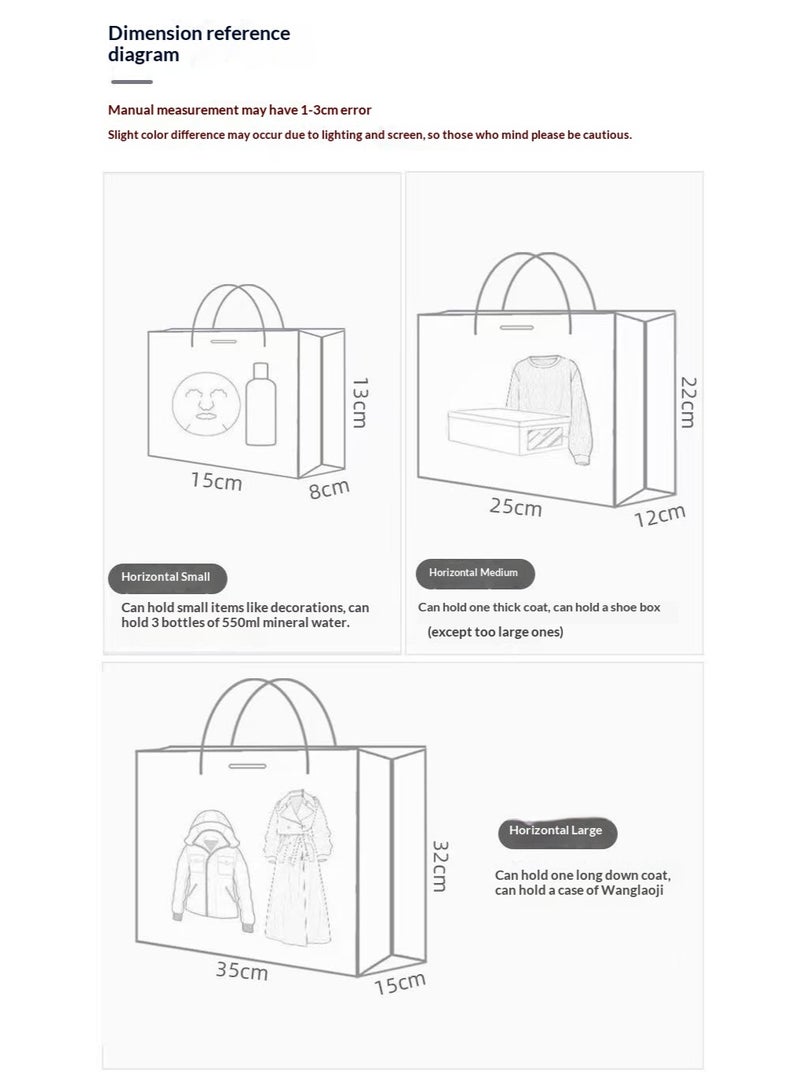 Dimension reference diagram

Manual measurement may have 1-3cm error

Slight color difference may occur due to lighting and screen, so those who mind please be cautious.

13cm

15cm

8cm

Horizontal Small

Can hold small items like decorations, can hold 3 bottles of 550ml mineral water.

22cm

25cm

12cm

Horizontal Medium

Can hold one thick coat, can hold a shoe box

(except too large ones)

32cm

35cm

15cm

Horizontal Large

Can hold one long down coat, can hold a case of Wanglaoji